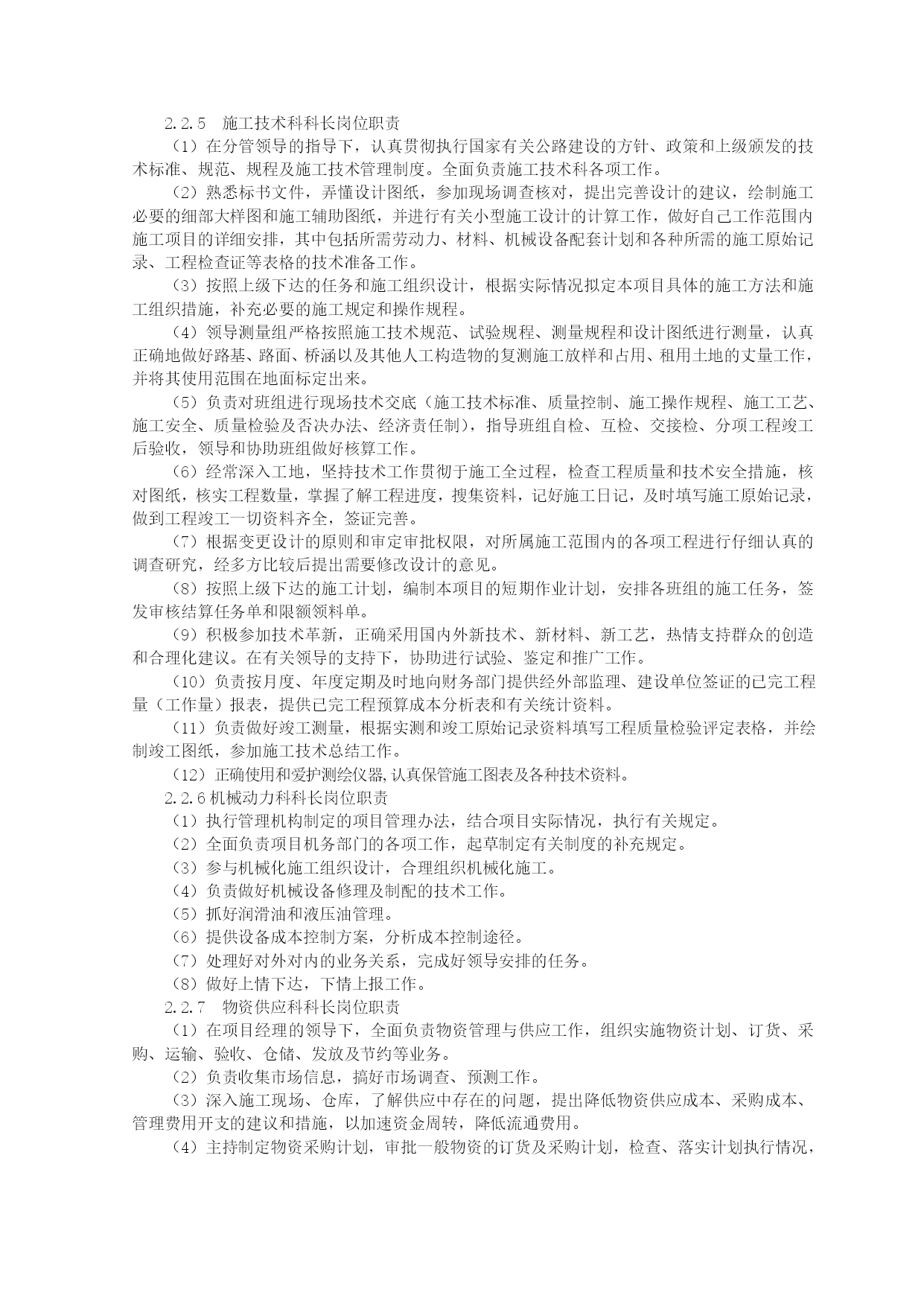 2.2.5　施工技术科科长岗位职责

（1）在分管领导的指导下，认真贯彻执行国家有关公路建设的方针、政策和上级颁发的技术标准、规范、规程及施工技术管理制度。全面负责施工技术科各项工作。

（2）熟悉标书文件，弄懂设计图纸，参加现场调查核对，提出完善设计的建议，绘制施工必要的细部大样图和施工辅助图纸，并进行有关小型施工设计的计算工作，做好自己工作范围内施工项目的详细安排，其中包括所需劳动力、材料、机械设备配套计划和各种所需的施工原始记录、工程检查证等表格的技术准备工作。

（3）按照上级下达的任务和施工组织设计，根据实际情况拟定本项目具体的施工方法和施工组织措施，补充必要的施工规定和操作规程。

（4）领导测量组严格按照施工技术规范、试验规程、测量规程和设计图纸进行测量，认真正确地做好路基、路面、桥涵以及其他人工构造物的复测施工放样和占用、租用土地的丈量工作，并将其使用范围在地面标定出来。

（5）负责对班组进行现场技术交底（施工技术标准、质量控制、施工操作规程、施工工艺、施工安全、质量检验及否决办法、经济责任制），指导班组自检、互检、交接检、分项工程竣工后验收，领导和协助班组做好核算工作。

（6）经常深入工地，坚持技术工作贯彻于施工全过程，检查工程质量和技术安全措施，核对图纸，核实工程数量，掌握了解工程进度，搜集资料，记好施工日记，及时填写施工原始记录，做到工程竣工一切资料齐全，签证完善。

（7）根据变更设计的原则和审定审批权限，对所属施工范围内的各项工程进行仔细认真的调查研究，经多方比较后提出需要修改设计的意见。

（8）按照上级下达的施工计划，编制本项目的短期作业计划，安排各班组的施工任务，签发审核结算任务单和限额领料单。

（9）积极参加技术革新，正确采用国内外新技术、新材料、新工艺，热情支持群众的创造和合理化建议。在有关领导的支持下，协助进行试验、鉴定和推广工作。

（10）负责按月度、年度定期及时地向财务部门提供经外部监理、建设单位签证的已完工程量（工作量）报表，提供已完工程预算成本分析表和有关统计资料。

（11）负责做好竣工测量，根据实测和竣工原始记录资料填写工程质量检验评定表格，并绘制竣工图纸，参加施工技术总结工作。

（12）正确使用和爱护测绘仪器,认真保管施工图表及各种技术资料。

2.2.6机械动力科科长岗位职责

（1）执行管理机构制定的项目管理办法，结合项目实际情况，执行有关规定。

（2）全面负责项目机务部门的各项工作，起草制定有关制度的补充规定。

（3）参与机械化施工组织设计，合理组织机械化施工。

（4）负责做好机械设备修理及制配的技术工作。

（5）抓好润滑油和液压油管理。

（6）提供设备成本控制方案，分析成本控制途径。

（7）处理好对外对内的业务关系，完成好领导安排的任务。

（8）做好上情下达，下情上报工作。

2.2.7　物资供应科科长岗位职责

（1）在项目经理的领导下，全面负责物资管理与供应工作，组织实施物资计划、订货、采购、运输、验收、仓储、发放及节约等业务。

（2）负责收集市场信息，搞好市场调查、预测工作。

（3）深入施工现场、仓库，了解供应中存在的问题，提出降低物资供应成本、采购成本、管理费用开支的建议和措施，以加速资金周转，降低流通费用。

（4）主持制定物资采购计划，审批一般物资的订货及采购计划，检查、落实计划执行情况，